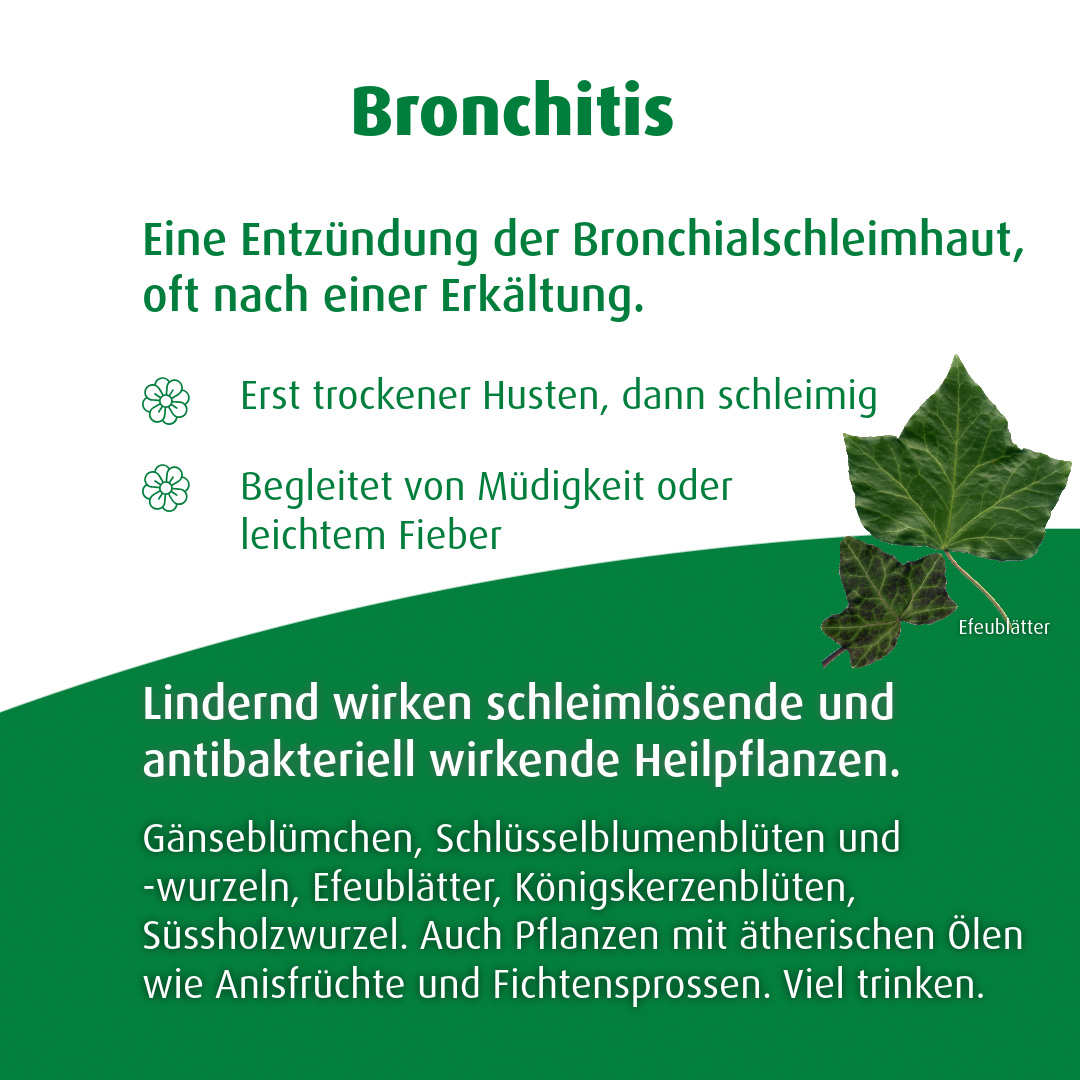 Bronchitis

Eine Entzündung der Bronchialschleimhaut, oft nach einer Erkältung.

Erst trockener Husten, dann schleimig

Begleitet von Müdigkeit oder leichtem Fieber

Efeublätter

Lindernd wirken schleimlösende und antibakteriell wirkende Heilpflanzen.

Gänseblümchen, Schlüsselblumenblüten und -wurzeln, Efeublätter, Königskerzenblüten, Süssholzwurzel. Auch Pflanzen mit ätherischen Ölen wie Anisfrüchte und Fichtensprossen. Viel trinken.